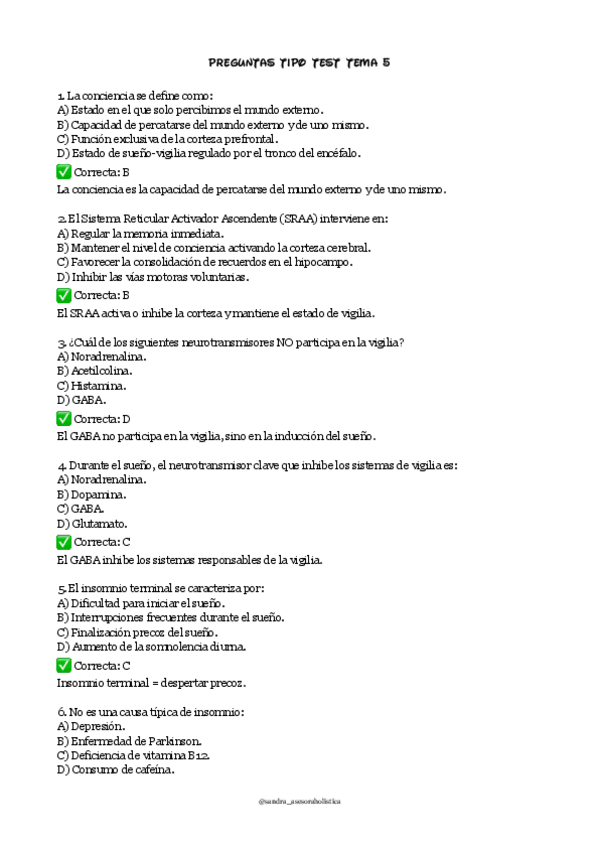 PREGUNTAS TIPO TEST TEMA 5

1. La conciencia se define como:
A) Estado en el que solo percibimos el mundo externo.
B) Capacidad de percatarse del mundo externo y de uno mismo.
C) Función exclusiva de la corteza prefrontal.
D) Estado de sueño-vigilia regulado por el tronco del encéfalo.

✅ Correcta: B
La conciencia es la capacidad de percatarse del mundo externo y de uno mismo.

2. El Sistema Reticular Activador Ascendente (SRAA) interviene en:
A) Regular la memoria inmediata.
B) Mantener el nivel de conciencia activando la corteza cerebral.
C) Favorecer la consolidación de recuerdos en el hipocampo.
D) Inhibir las vías motoras voluntarias.

✅ Correcta: B
El SRAA activa o inhibe la corteza y mantiene el estado de vigilia.

3. ¿Cuál de los siguientes neurotransmisores NO participa en la vigilia?
A) Noradrenalina.
B) Acetilcolina.
C) Histamina.
D) GABA.

✅ Correcta: D
El GABA no participa en la vigilia, sino en la inducción del sueño.

4. Durante el sueño, el neurotransmisor clave que inhibe los sistemas de vigilia es:
A) Noradrenalina.
B) Dopamina.
C) GABA.
D) Glutamato.

✅ Correcta: C
El GABA inhibe los sistemas responsables de la vigilia.

5. El insomnio terminal se caracteriza por:
A) Dificultad para iniciar el sueño.
B) Interrupciones frecuentes durante el sueño.
C) Finalización precoz del sueño.
D) Aumento de la somnolencia diurna.

✅ Correcta: C
Insomnio terminal = despertar precoz.

6. No es una causa típica de insomnio:
A) Depresión.
B) Enfermedad de Parkinson.
C) Deficiencia de vitamina B12.
D) Consumo de cafeína.

@sandra_asesoraholistica